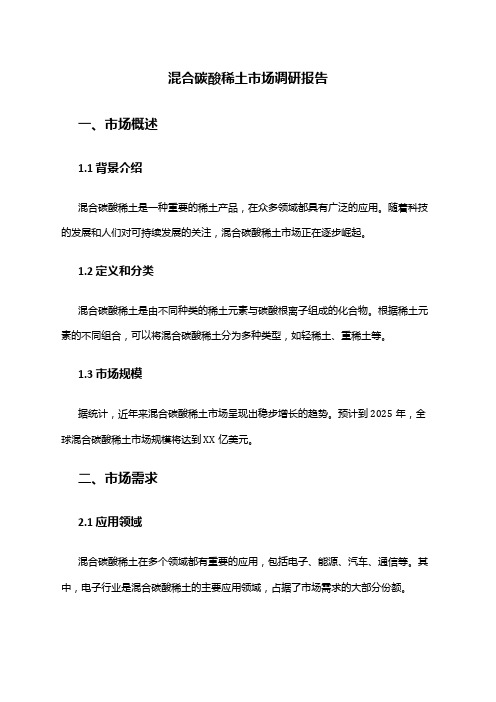 混合碳酸稀土市场调研报告

一、市场概述

1.1 背景介绍

混合碳酸稀土是一种重要的稀土产品，在众多领域都具有广泛的应用。随着科技的发展和人们对可持续发展的关注，混合碳酸稀土市场正在逐步崛起。

1.2 定义和分类

混合碳酸稀土是由不同种类的稀土元素与碳酸根离子组成的化合物。根据稀土元素的不同组合，可以将混合碳酸稀土分为多种类型，如轻稀土、重稀土等。

1.3 市场规模

据统计，近年来混合碳酸稀土市场呈现出稳步增长的趋势。预计到 2025 年，全球混合碳酸稀土市场规模将达到 XX 亿美元。

二、市场需求

2.1 应用领域

混合碳酸稀土在多个领域都有重要的应用，包括电子、能源、汽车、通信等。其中，电子行业是混合碳酸稀土的主要应用领域，占据了市场需求的大部分份额。